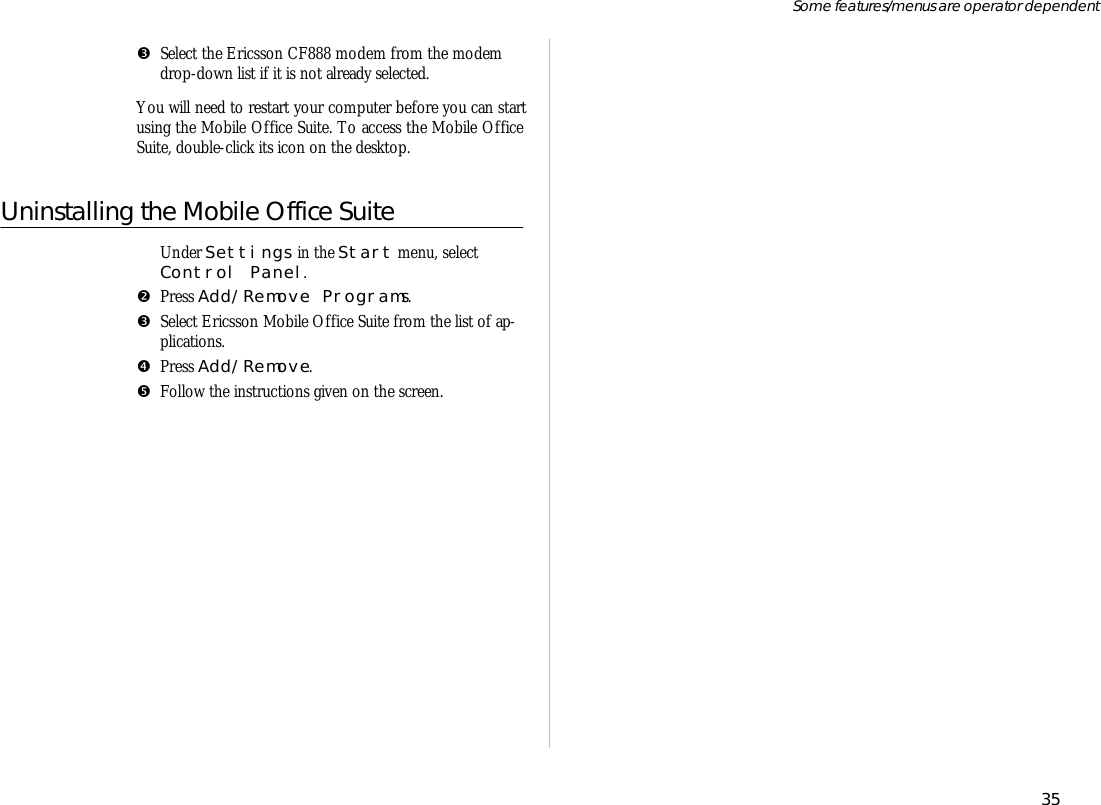 Some features/menus are operator dependent

❸ Select the Ericsson CF888 modem from the modem drop-down list if it is not already selected.

You will need to restart your computer before you can start using the Mobile Office Suite. To access the Mobile Office Suite, double-click its icon on the desktop.

Uninstalling the Mobile Office Suite

Under Settings in the Start menu, select Control Panel.

❷ Press Add/Remove Programs.

❸ Select Ericsson Mobile Office Suite from the list of applications.

❹ Press Add/Remove.

❺ Follow the instructions given on the screen.

35